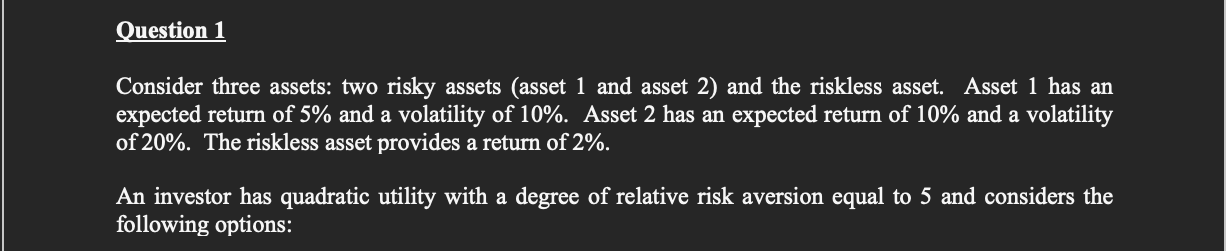 Question 1

Consider three assets: two risky assets (asset 1 and asset 2) and the riskless asset. Asset 1 has an expected return of 5% and a volatility of 10%. Asset 2 has an expected return of 10% and a volatility of 20%. The riskless asset provides a return of 2%.

An investor has quadratic utility with a degree of relative risk aversion equal to 5 and considers the following options: